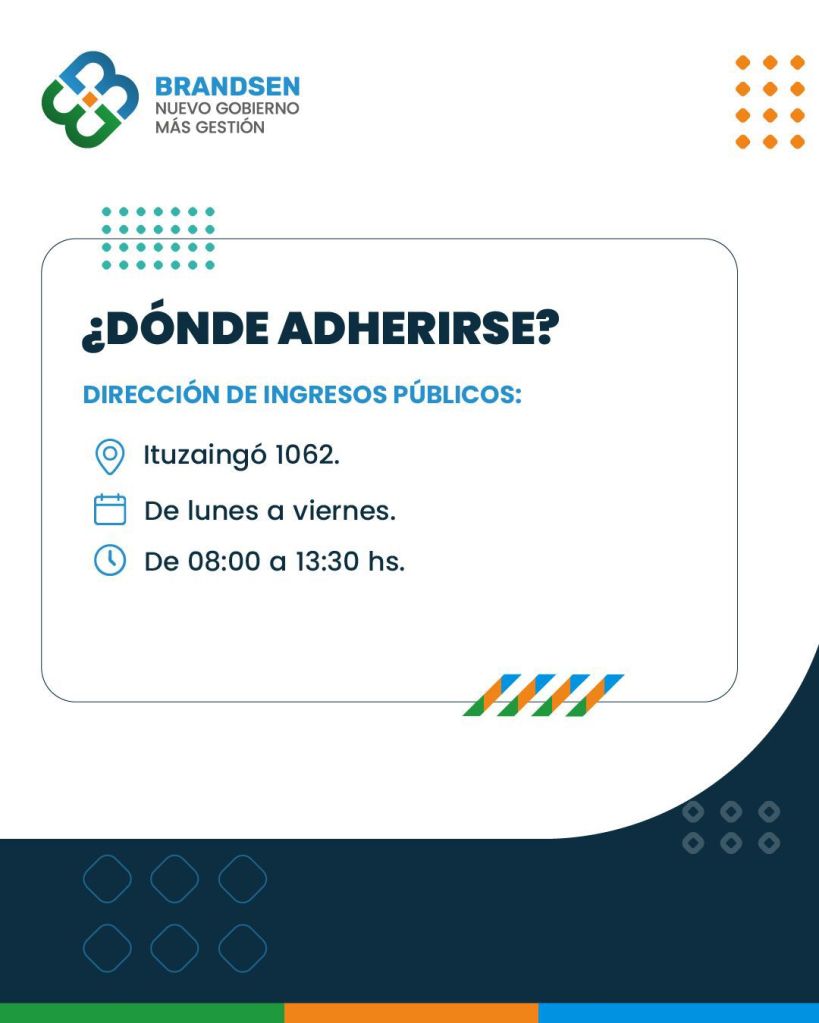 BRANDSEN
NUEVO GOBIERNO
MÁS GESTIÓN

¿DÓNDE ADHERIRSE?

DIRECCIÓN DE INGRESOS PÚBLICOS:

Ituzaingó 1062.

De lunes a viernes.

De 08:00 a 13:30 hs.